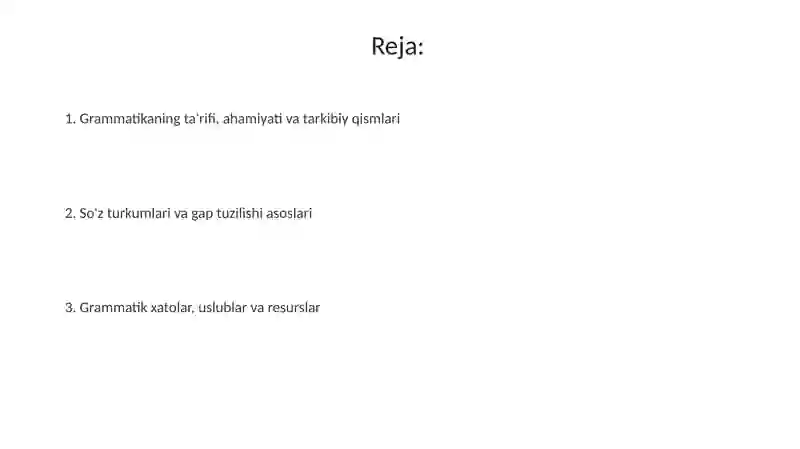 Reja:

1. Grammatikaning ta'rifi, ahamiyati va tarkibiy qismlari

2. So'z turkumlari va gap tuzilishi asoslari

3. Grammatik xatolar, uslublar va resurslar